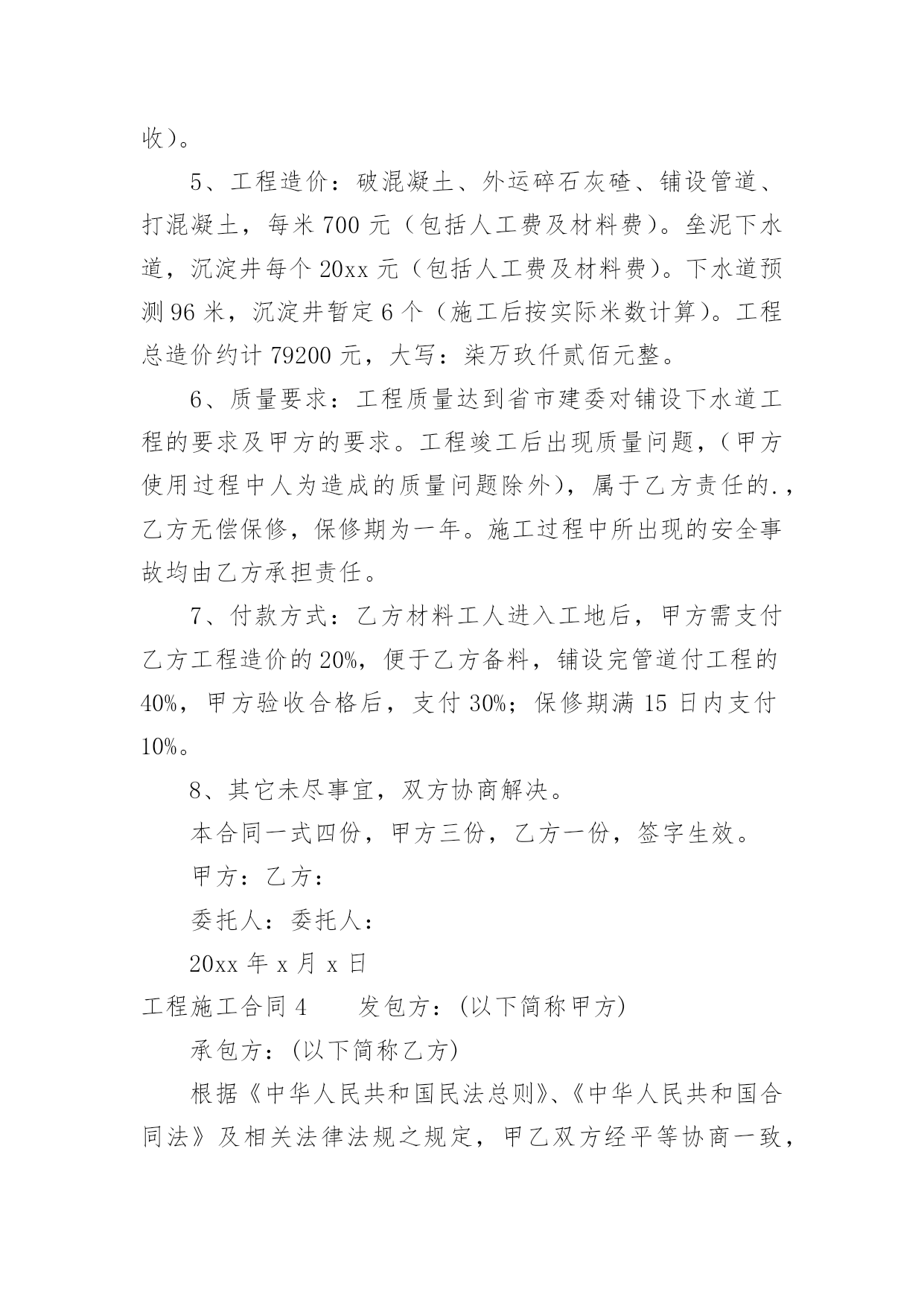 收）。

5、工程造价：破混凝土、外运碎石灰碴、铺设管道、打混凝土，每米 700 元（包括人工费及材料费）。垒泥下水道，沉淀井每个 20xx 元（包括人工费及材料费）。下水道预测 96 米，沉淀井暂定 6 个（施工后按实际米数计算）。工程总造价约计 79200 元，大写：柒万玖仟贰佰元整。

6、质量要求：工程质量达到省市建委对铺设下水道工程的要求及甲方的要求。工程竣工后出现质量问题，（甲方使用过程中人为造成的质量问题除外），属于乙方责任的.，乙方无偿保修，保修期为一年。施工过程中所出现的安全事故均由乙方承担责任。

7、付款方式：乙方材料工人进入工地后，甲方需支付乙方工程造价的 20%，便于乙方备料，铺设完管道付工程的 40%，甲方验收合格后，支付 30%；保修期满 15 日内支付 10%。

8、其它未尽事宜，双方协商解决。

本合同一式四份，甲方三份，乙方一份，签字生效。

甲方：乙方：

委托人：委托人：

20xx 年 x 月 x 日

工程施工合同 4　　发包方：(以下简称甲方)

承包方：(以下简称乙方)

根据《中华人民共和国民法总则》、《中华人民共和国合同法》及相关法律法规之规定，甲乙双方经平等协商一致，